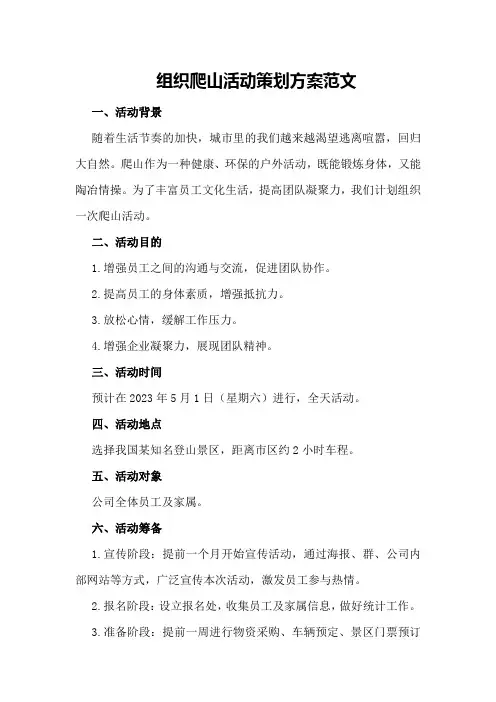 组织爬山活动策划方案范文

一、活动背景

随着生活节奏的加快，城市里的我们越来越渴望逃离喧嚣，回归大自然。爬山作为一种健康、环保的户外活动，既能锻炼身体，又能陶冶情操。为了丰富员工文化生活，提高团队凝聚力，我们计划组织一次爬山活动。

二、活动目的

1.增强员工之间的沟通与交流，促进团队协作。

2.提高员工的身体素质，增强抵抗力。

3.放松心情，缓解工作压力。

4.增强企业凝聚力，展现团队精神。

三、活动时间

预计在2023年5月1日（星期六）进行，全天活动。

四、活动地点

选择我国某知名登山景区，距离市区约2小时车程。

五、活动对象

公司全体员工及家属。

六、活动筹备

1.宣传阶段：提前一个月开始宣传活动，通过海报、群、公司内部网站等方式，广泛宣传本次活动，激发员工参与热情。

2.报名阶段：设立报名处，收集员工及家属信息，做好统计工作。

3.准备阶段：提前一周进行物资采购、车辆预定、景区门票预订